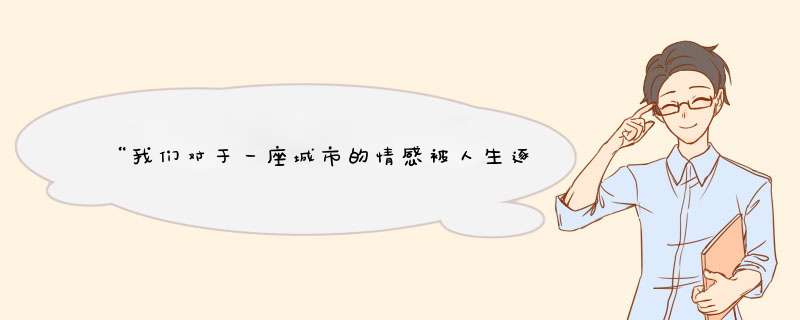 “我们对于一座城市的情感被人生逐